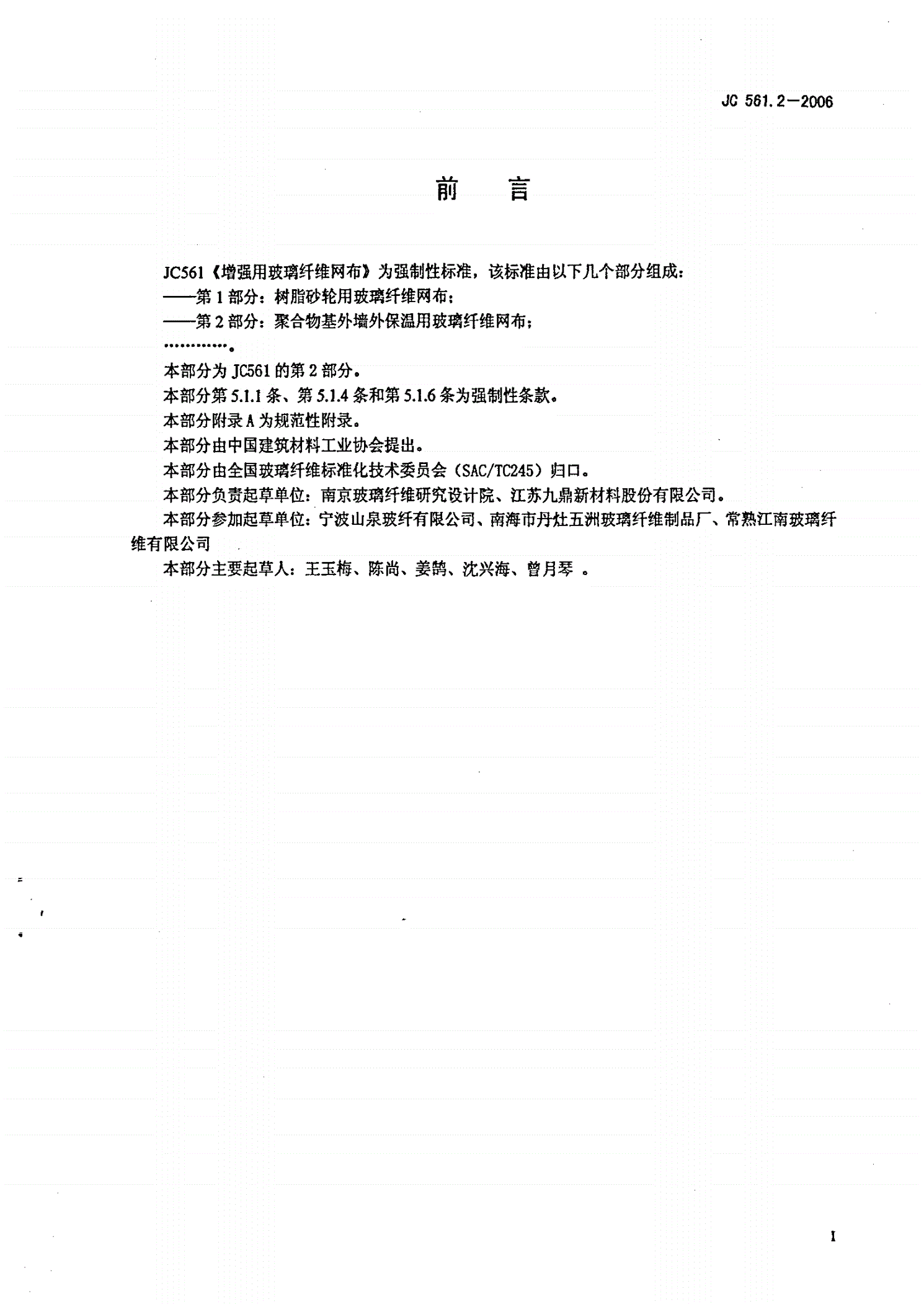 JC 561.2—2006

前　言

JC561《增强用玻璃纤维网布》为强制性标准，该标准由以下几个部分组成：

——第1部分：树脂砂轮用玻璃纤维网布；

——第2部分：聚合物基外墙外保温用玻璃纤维网布；

…………。

本部分为JC561的第2部分。

本部分第5.1.1条、第5.1.4条和第5.1.6条为强制性条款。

本部分附录A为规范性附录。

本部分由中国建筑材料工业协会提出。

本部分由全国玻璃纤维标准化技术委员会（SAC/TC245）归口。

本部分负责起草单位：南京玻璃纤维研究设计院、江苏九鼎新材料股份有限公司。

本部分参加起草单位：宁波山泉玻纤有限公司、南海市丹灶五洲玻璃纤维制品厂、常熟江南玻璃纤维有限公司

本部分主要起草人：王玉梅、陈尚、姜鹄、沈兴海、曾月琴 。

I